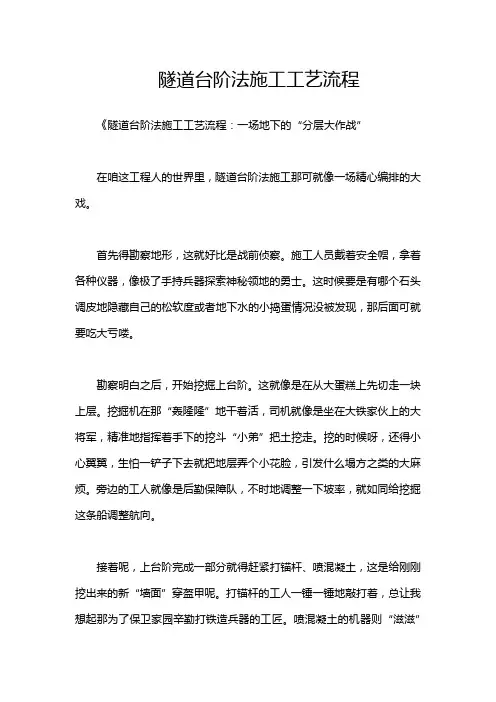 隧道台阶法施工工艺流程

《隧道台阶法施工工艺流程：一场地下的“分层大作战”

在咱这工程人的世界里，隧道台阶法施工那可就像一场精心编排的大戏。

首先得勘察地形，这就好比是战前侦察。施工人员戴着安全帽，拿着各种仪器，像极了手持兵器探索神秘领地的勇士。这时候要是有哪个石头调皮地隐藏自己的松软度或者地下水的小捣蛋情况没被发现，那后面可就要吃大亏喽。

勘察明白之后，开始挖掘上台阶。这就像是在从大蛋糕上先切走一块上层。挖掘机在那“轰隆隆”地干着活，司机就像是坐在大铁家伙上的大将军，精准地指挥着手下的挖斗“小弟”把土挖走。挖的时候呀，还得小心翼翼，生怕一铲子下去就把地层弄个小花脸，引发什么塌方之类的大麻烦。旁边的工人就像是后勤保障队，不时地调整一下坡率，就如同给挖掘这条船调整航向。

接着呢，上台阶完成一部分就得赶紧打锚杆、喷混凝土，这是给刚刚挖出来的新“墙面”穿盔甲呢。打锚杆的工人一锤一锤地敲打着，总让我想起那为了保卫家园辛勤打铁造兵器的工匠。喷混凝土的机器则“滋滋”